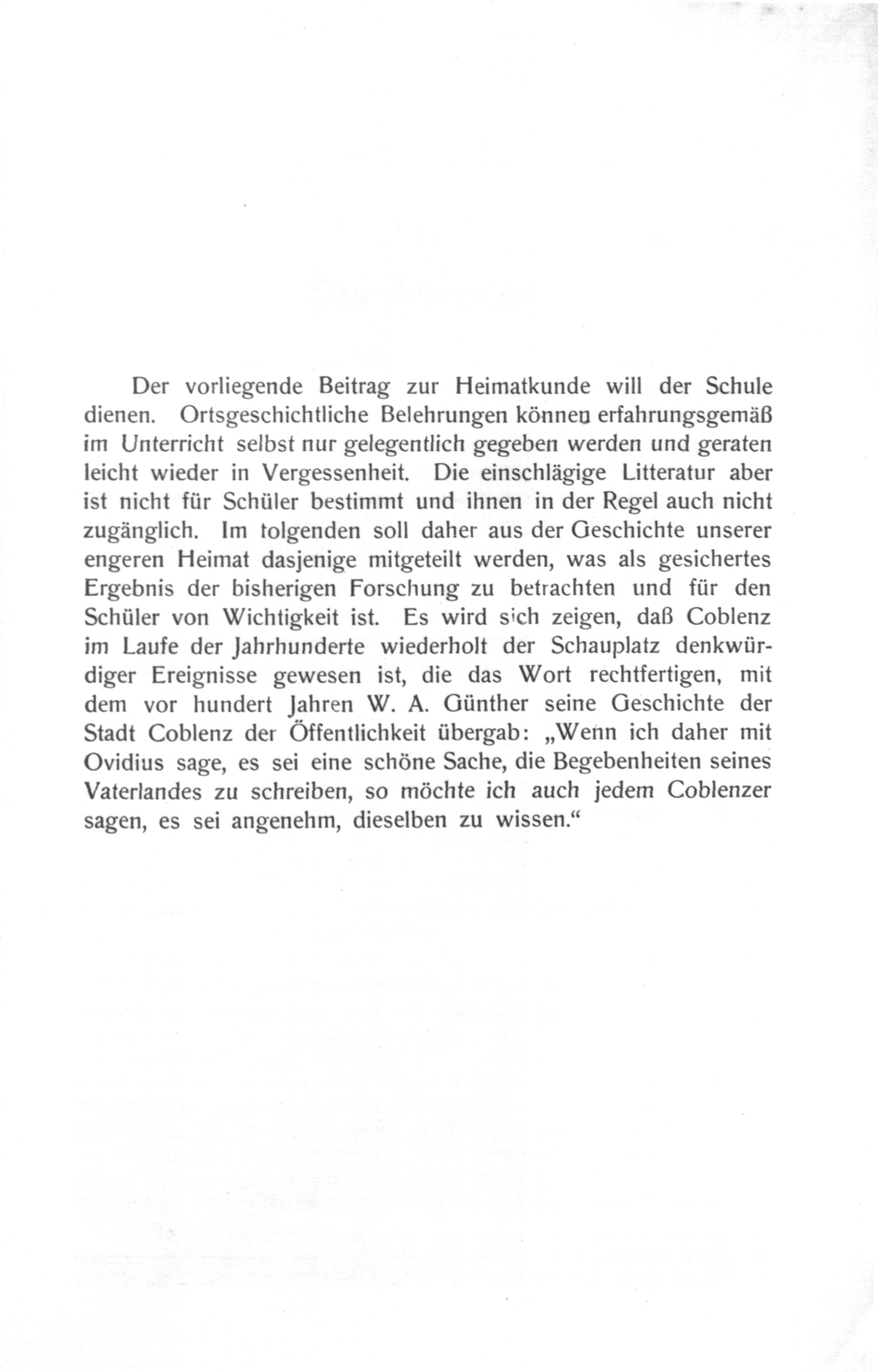 Der vorliegende Beitrag zur Heimatkunde will der Schule dienen. Ortsgeschichtliche Belehrungen können erfahrungsgemäß im Unterricht selbst nur gelegentlich gegeben werden und geraten leicht wieder in Vergessenheit. Die einschlägige Litteratur aber ist nicht für Schüler bestimmt und ihnen in der Regel auch nicht zugänglich. Im folgenden soll daher aus der Geschichte unserer engeren Heimat dasjenige mitgeteilt werden, was als gesichertes Ergebnis der bisherigen Forschung zu betrachten und für den Schüler von Wichtigkeit ist. Es wird sich zeigen, daß Coblenz im Laufe der Jahrhunderte wiederholt der Schauplatz denkwürdiger Ereignisse gewesen ist, die das Wort rechtfertigen, mit dem vor hundert Jahren W. A. Günther seine Geschichte der Stadt Coblenz der Öffentlichkeit übergab: „Wenn ich daher mit Ovidius sage, es sei eine schöne Sache, die Begebenheiten seines Vaterlandes zu schreiben, so möchte ich auch jedem Coblenzer sagen, es sei angenehm, dieselben zu wissen.“